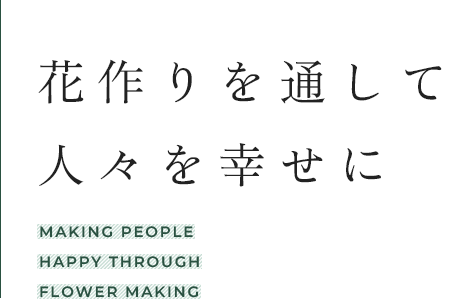 花作りを通して
人々を幸せに

MAKING PEOPLE
HAPPY THROUGH
FLOWER MAKING